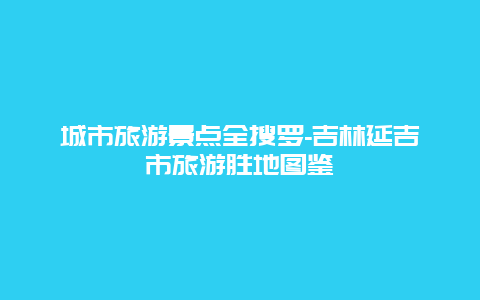 城市旅游景点全搜罗-吉林延吉市旅游胜地图鉴